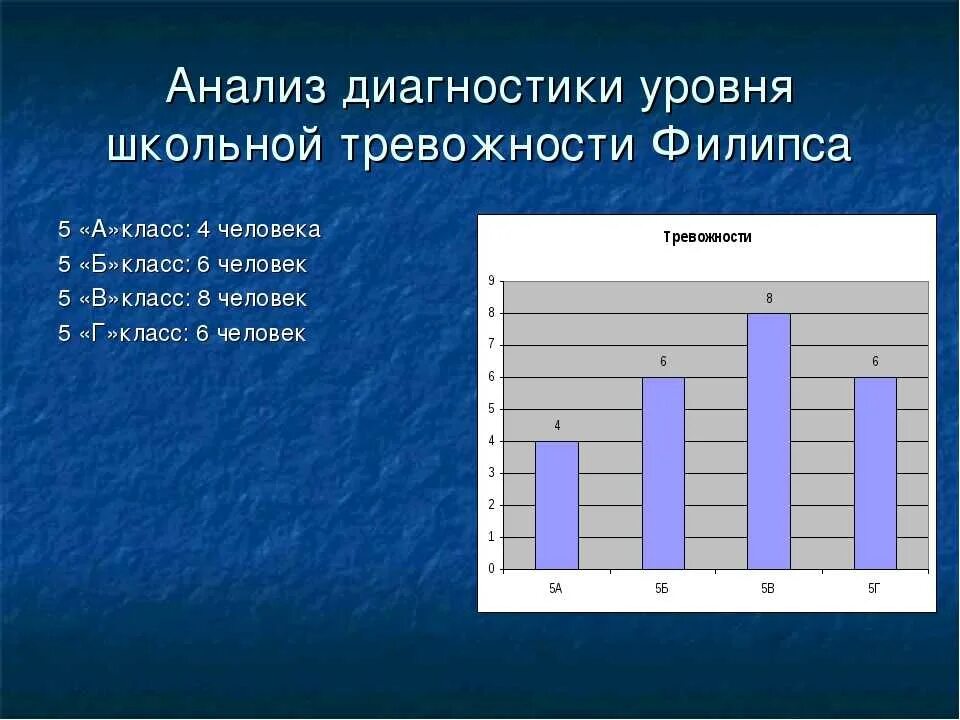 Анализ диагностики уровня школьной тревожности Филипса

5 «А»класс: 4 человека
5 «Б»класс: 6 человек
5 «В»класс: 8 человек
5 «Г»класс: 6 человек

Тревожности

9
8
7
6
5
4
3
2
1
0

4
6
8
6

5А
5Б
5В
5Г